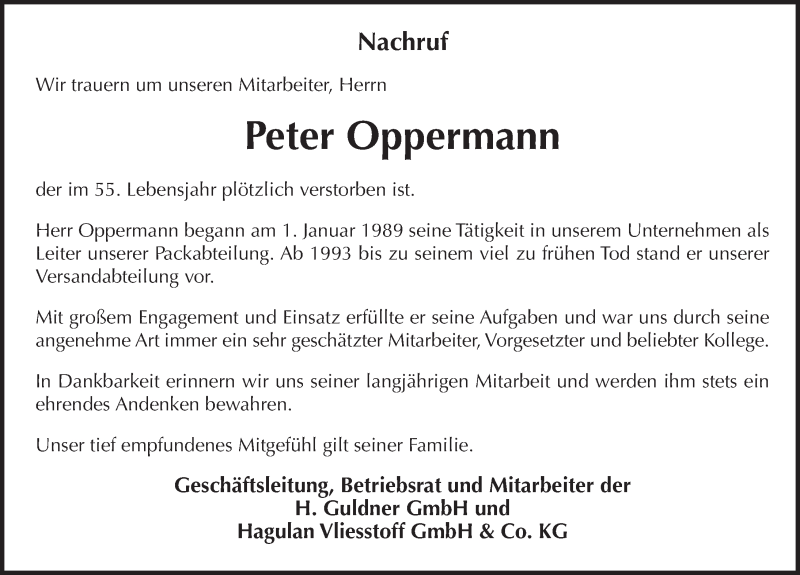 Nachruf

Wir trauern um unseren Mitarbeiter, Herrn

Peter Oppermann

der im 55. Lebensjahr plötzlich verstorben ist.

Herr Oppermann begann am 1. Januar 1989 seine Tätigkeit in unserem Unternehmen als Leiter unserer Packabteilung. Ab 1993 bis zu seinem viel zu frühen Tod stand er unserer Versandabteilung vor.

Mit großem Engagement und Einsatz erfüllte er seine Aufgaben und war uns durch seine angenehme Art immer ein sehr geschätzter Mitarbeiter, Vorgesetzter und beliebter Kollege.

In Dankbarkeit erinnern wir uns seiner langjährigen Mitarbeit und werden ihm stets ein ehrendes Andenken bewahren.

Unser tief empfundenes Mitgefühl gilt seiner Familie.

Geschäftsleitung, Betriebsrat und Mitarbeiter der
H. Guldner GmbH und
Hagulan Vliesstoff GmbH & Co. KG